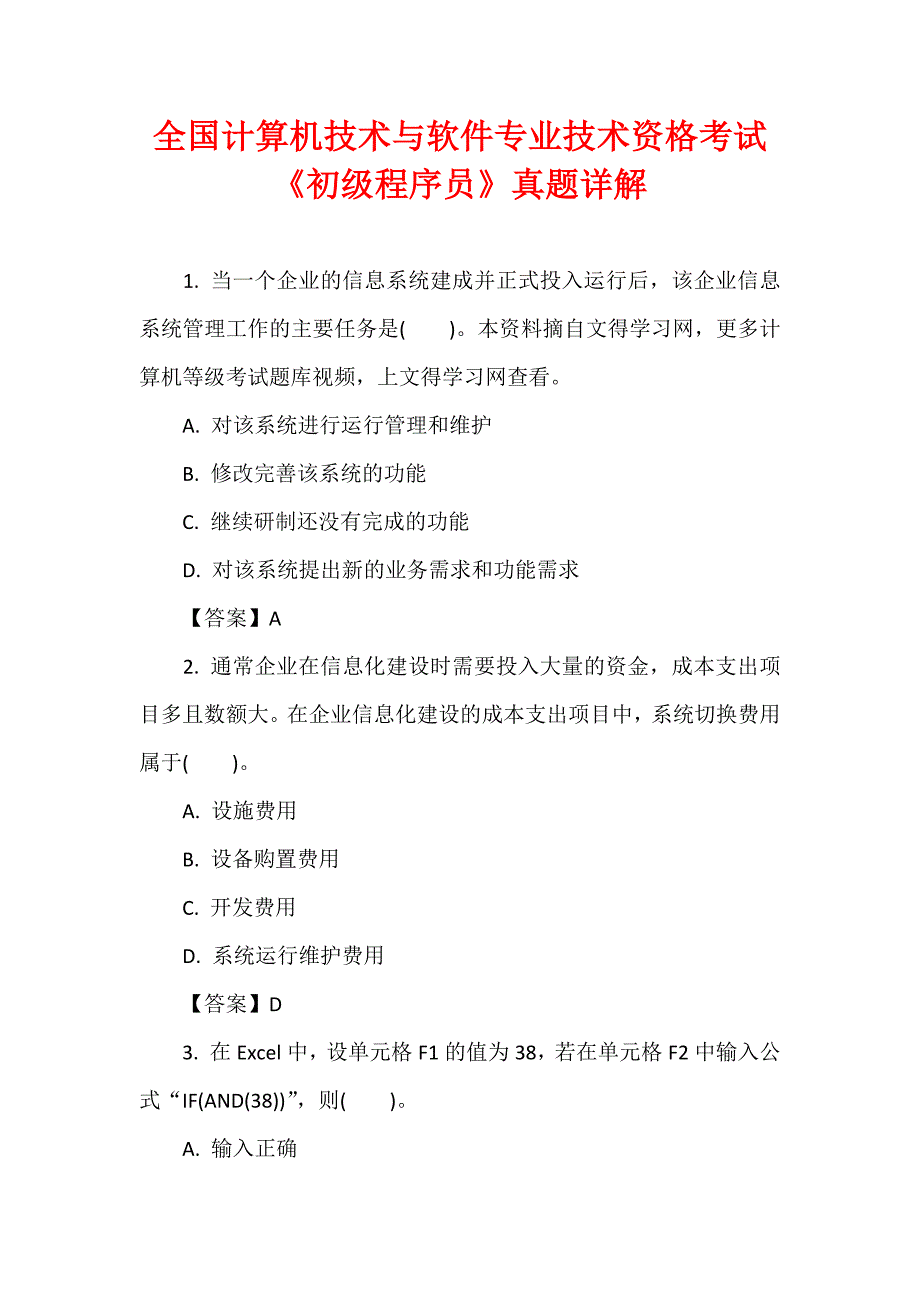 全国计算机技术与软件专业技术资格考试《初级程序员》真题详解

1. 当一个企业的信息系统建成并正式投入运行后，该企业信息系统管理工作的主要任务是(　　)。本资料摘自文得学习网，更多计算机等级考试题库视频，上文得学习网查看。

A. 对该系统进行运行管理和维护

B. 修改完善该系统的功能

C. 继续研制还没有完成的功能

D. 对该系统提出新的业务需求和功能需求

【答案】A

2. 通常企业在信息化建设时需要投入大量的资金，成本支出项目多且数额大。在企业信息化建设的成本支出项目中，系统切换费用属于(　　)。

A. 设施费用

B. 设备购置费用

C. 开发费用

D. 系统运行维护费用

【答案】D

3. 在 Excel 中，设单元格 F1 的值为 38，若在单元格 F2 中输入公式“IF(AND(38))”，则(　　)。

A. 输入正确